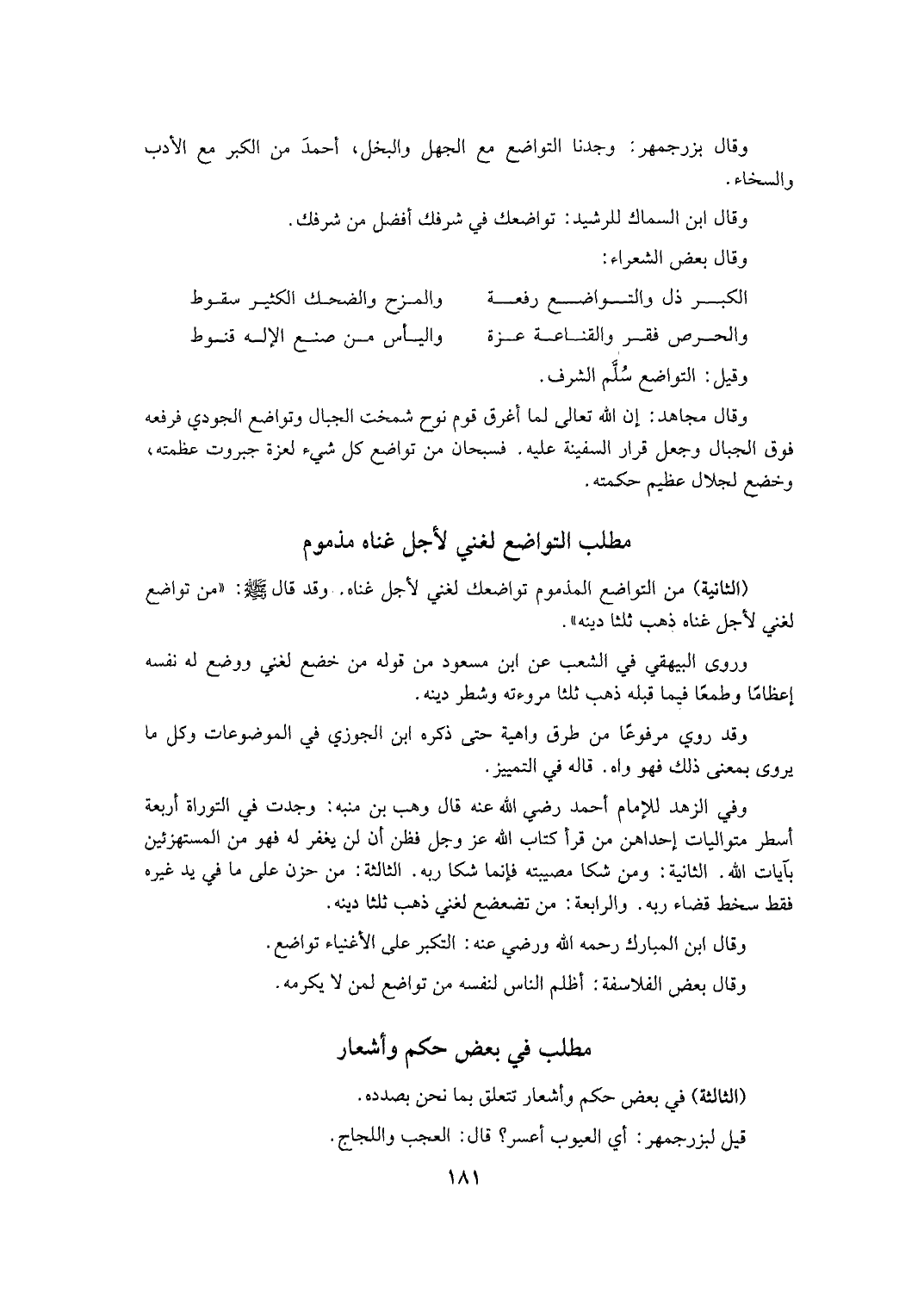 وقال بزرجمهر: وجدنا التواضع مع الجهل والبخل، أحمدَ من الكبر مع الأدب والسخاء.

وقال ابن السماك للرشيد: تواضعك في شرفك أفضل من شرفك.

وقال بعض الشعراء:

الكبر ذل والتواضع رفعة والمزح والضحك الكثير سقوط
والحرص فقر والقناعة عزة واليأس من صنع الإله قنوط

وقيل: التواضع سُلَّم الشرف.

وقال مجاهد: إن الله تعالى لما أغرق قوم نوح شمخت الجبال وتواضع الجودي فرفعه فوق الجبال وجعل قرار السفينة عليه. فسبحان من تواضع كل شيء لعزة جبروت عظمته، وخضع لجلال عظيم حكمته.

مطلب التواضع لغني لأجل غناه مذموم

(الثانية) من التواضع المذموم تواضعك لغني لأجل غناه. وقد قال ﷺ: «من تواضع لغني لأجل غناه ذهب ثلثا دينه».

وروى البيهقي في الشعب عن ابن مسعود من قوله من خضع لغني ووضع له نفسه إعظامًا وطمعًا فيما قبله ذهب ثلثا مروءته وشطر دينه.

وقد روي مرفوعًا من طرق واهية حتى ذكره ابن الجوزي في الموضوعات وكل ما يروى بمعنى ذلك فهو واه. قاله في التمييز.

وفي الزهد للإمام أحمد رضي الله عنه قال وهب بن منبه: وجدت في التوراة أربعة أسطر متواليات إحداهن من قرأ كتاب الله عز وجل فظن أن لن يغفر له فهو من المستهزئين بآيات الله. الثانية: ومن شكا مصيبته فإنما شكا ربه. الثالثة: من حزن على ما في يد غيره فقط سخط قضاء ربه. والرابعة: من تضعضع لغني ذهب ثلثا دينه.

وقال ابن المبارك رحمه الله ورضي عنه: التكبر على الأغنياء تواضع.

وقال بعض الفلاسفة: أظلم الناس لنفسه من تواضع لمن لا يكرمه.

مطلب في بعض حكم وأشعار

(الثالثة) في بعض حكم وأشعار تتعلق بما نحن بصدده.

قيل لبزرجمهر: أي العيوب أعسر؟ قال: العجب واللجاج.

١٨١